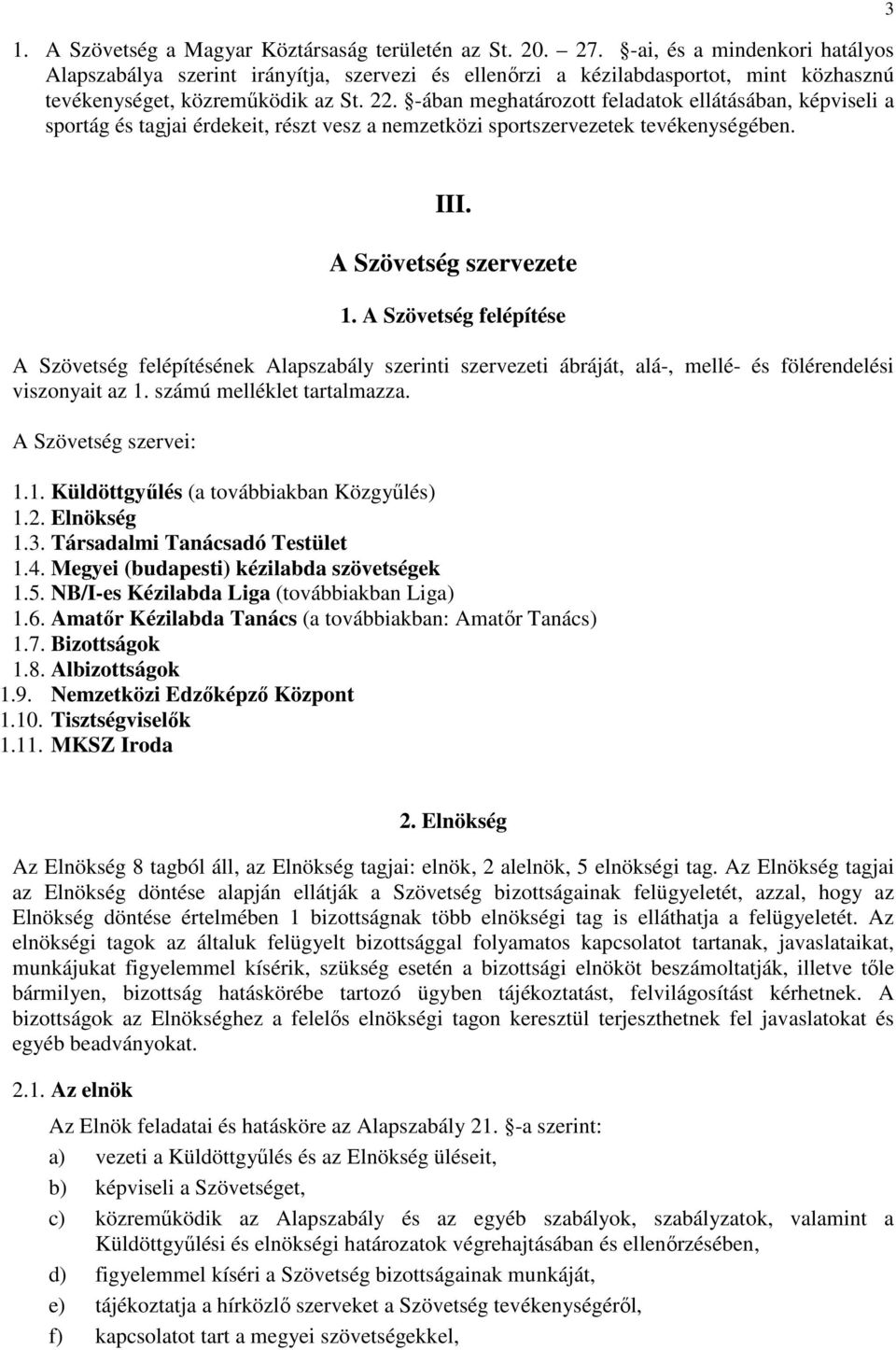 3

1. A Szövetség a Magyar Köztársaság területén az St. 20. – 27. §-ai, és a mindenkori hatályos Alapszabálya szerint irányítja, szervezi és ellenőrzi a kézilabdasportot, mint közhasznú tevékenységet, közreműködik az St. 22. §-ában meghatározott feladatok ellátásában, képviseli a sportág és tagjai érdekeit, részt vesz a nemzetközi sportszervezetek tevékenységében.

III.

A Szövetség szervezete

1. A Szövetség felépítése

A Szövetség felépítésének Alapszabály szerinti szervezeti ábráját, alá-, mellé- és fölérendelési viszonyait az 1. számú melléklet tartalmazza.

A Szövetség szervei:

1.1. Küldöttgyűlés (a továbbiakban Közgyűlés)
1.2. Elnökség
1.3. Társadalmi Tanácsadó Testület
1.4. Megyei (budapesti) kézilabda szövetségek
1.5. NB/I-es Kézilabda Liga (továbbiakban Liga)
1.6. Amatőr Kézilabda Tanács (a továbbiakban: Amatőr Tanács)
1.7. Bizottságok
1.8. Albizottságok
1.9. Nemzetközi Edzőképző Központ
1.10. Tisztségviselők
1.11. MKSZ Iroda

2. Elnökség

Az Elnökség 8 tagból áll, az Elnökség tagjai: elnök, 2 alelnök, 5 elnökségi tag. Az Elnökség tagjai az Elnökség döntése alapján ellátják a Szövetség bizottságainak felügyeletét, azzal, hogy az Elnökség döntése értelmében 1 bizottságnak több elnökségi tag is elláthatja a felügyeletét. Az elnökségi tagok az általuk felügyelt bizottsággal folyamatos kapcsolatot tartanak, javaslataikat, munkájukat figyelemmel kísérik, szükség esetén a bizottsági elnököt beszámoltatják, illetve tőle bármilyen, bizottság hatáskörébe tartozó ügyben tájékoztatást, felvilágosítást kérhetnek. A bizottságok az Elnökséghez a felelős elnökségi tagon keresztül terjeszthetnek fel javaslatokat és egyéb beadványokat.

2.1. Az elnök

Az Elnök feladatai és hatásköre az Alapszabály 21. §-a szerint:

a) vezeti a Küldöttgyűlés és az Elnökség üléseit,

b) képviseli a Szövetséget,

c) közreműködik az Alapszabály és az egyéb szabályok, szabályzatok, valamint a Küldöttgyűlési és elnökségi határozatok végrehajtásában és ellenőrzésében,

d) figyelemmel kíséri a Szövetség bizottságainak munkáját,

e) tájékoztatja a hírközlő szerveket a Szövetség tevékenységéről,

f) kapcsolatot tart a megyei szövetségekkel,